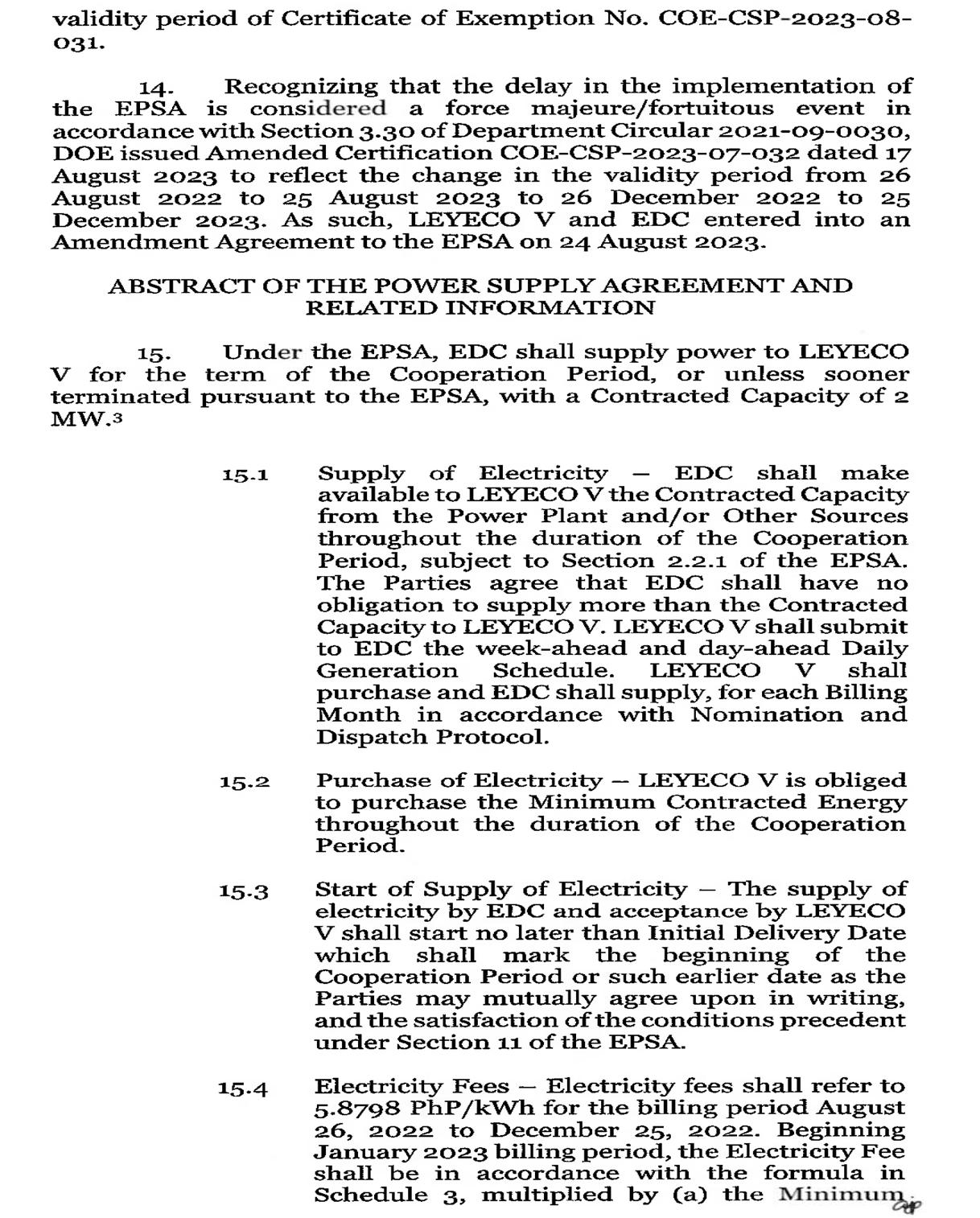 validity period of Certificate of Exemption No. COE-CSP-2023-08-031.

14. Recognizing that the delay in the implementation of the EPSA is considered a force majeure/fortuitous event in accordance with Section 3.30 of Department Circular 2021-09-0030, DOE issued Amended Certification COE-CSP-2023-07-032 dated 17 August 2023 to reflect the change in the validity period from 26 August 2022 to 25 August 2023 to 26 December 2022 to 25 December 2023. As such, LEYECO V and EDC entered into an Amendment Agreement to the EPSA on 24 August 2023.

ABSTRACT OF THE POWER SUPPLY AGREEMENT AND RELATED INFORMATION

15. Under the EPSA, EDC shall supply power to LEYECO V for the term of the Cooperation Period, or unless sooner terminated pursuant to the EPSA, with a Contracted Capacity of 2 MW.3

15.1 Supply of Electricity – EDC shall make available to LEYECO V the Contracted Capacity from the Power Plant and/or Other Sources throughout the duration of the Cooperation Period, subject to Section 2.2.1 of the EPSA. The Parties agree that EDC shall have no obligation to supply more than the Contracted Capacity to LEYECO V. LEYECO V shall submit to EDC the week-ahead and day-ahead Daily Generation Schedule. LEYECO V shall purchase and EDC shall supply, for each Billing Month in accordance with Nomination and Dispatch Protocol.

15.2 Purchase of Electricity – LEYECO V is obliged to purchase the Minimum Contracted Energy throughout the duration of the Cooperation Period.

15.3 Start of Supply of Electricity – The supply of electricity by EDC and acceptance by LEYECO V shall start no later than Initial Delivery Date which shall mark the beginning of the Cooperation Period or such earlier date as the Parties may mutually agree upon in writing, and the satisfaction of the conditions precedent under Section 11 of the EPSA.

15.4 Electricity Fees – Electricity fees shall refer to 5.8798 PhP/kWh for the billing period August 26, 2022 to December 25, 2022. Beginning January 2023 billing period, the Electricity Fee shall be in accordance with the formula in Schedule 3, multiplied by (a) the Minimum